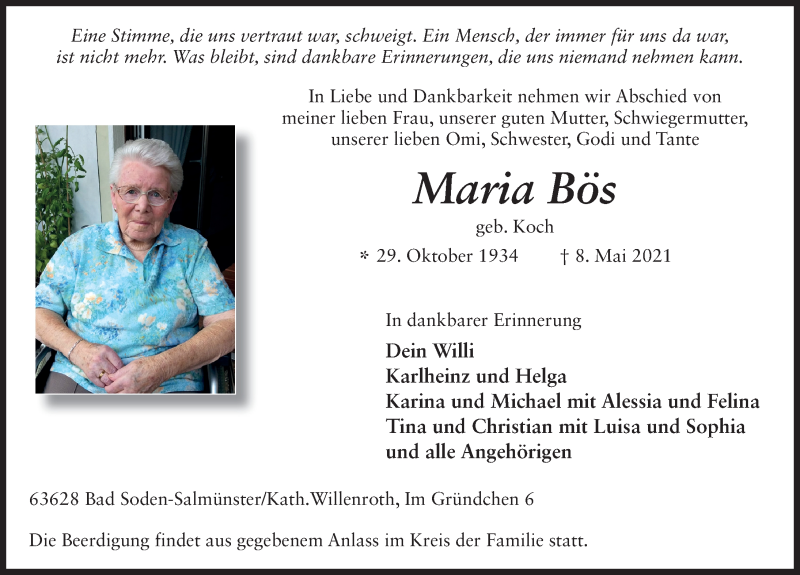 Eine Stimme, die uns vertraut war, schweigt. Ein Mensch, der immer für uns da war, ist nicht mehr. Was bleibt, sind dankbare Erinnerungen, die uns niemand nehmen kann.

In Liebe und Dankbarkeit nehmen wir Abschied von meiner lieben Frau, unserer guten Mutter, Schwiegermutter, unserer lieben Omi, Schwester, Godi und Tante

Maria Bös

geb. Koch

* 29. Oktober 1934 † 8. Mai 2021

In dankbarer Erinnerung

Dein Willi
Karlheinz und Helga
Karina und Michael mit Alessia und Felina
Tina und Christian mit Luisa und Sophia
und alle Angehörigen

63628 Bad Soden-Salmünster/Kath.Willenroth, Im Gründchen 6

Die Beerdigung findet aus gegebenem Anlass im Kreis der Familie statt.